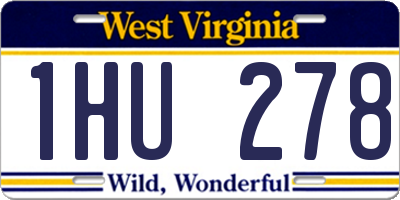 West Virginia

1HU 278

Wild, Wonderful